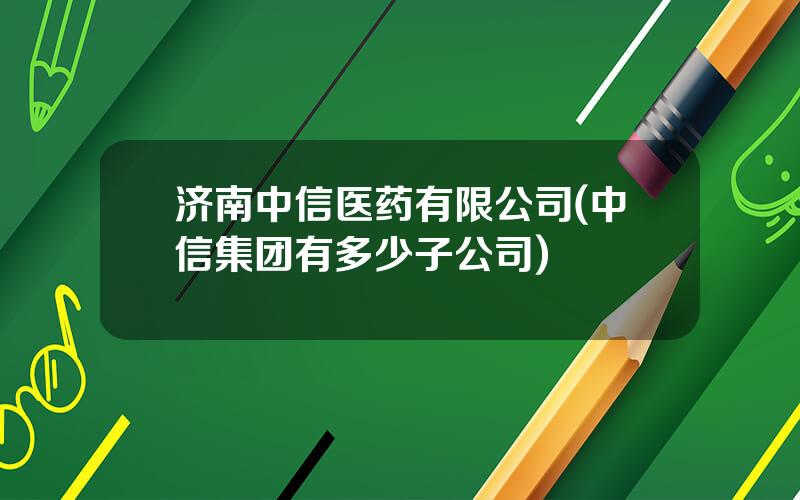 济南中信医药有限公司(中信集团有多少子公司)